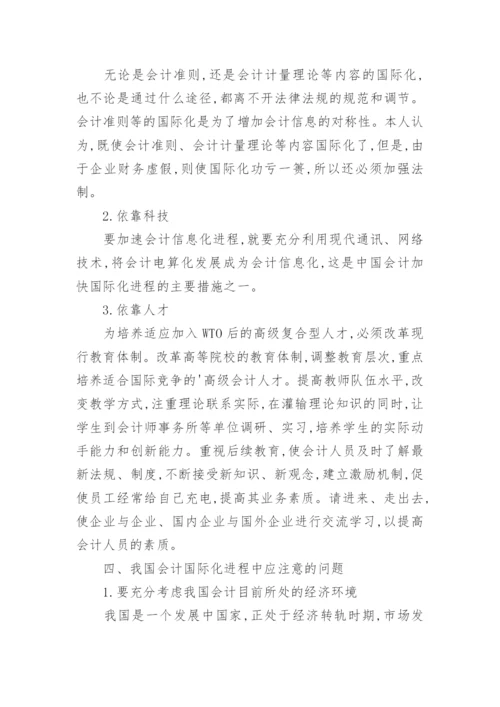 无论是会计准则，还是会计计量理论等内容的国际化，也不论是通过什么途径，都离不开法律法规的规范和调节。会计准则等的国际化是为了增加会计信息的对称性。本人认为，既使会计准则、会计计量理论等内容国际化了，但是，由于企业财务虚假，则使国际化功亏一篑，所以还必须加强法制。

2.依靠科技

要加速会计信息化进程，就要充分利用现代通讯、网络技术，将会计电算化发展成为会计信息化，这是中国会计加快国际化进程的主要措施之一。

3.依靠人才

为培养适应加入 WTO 后的高级复合型人才，必须改革现行教育体制。改革高等院校的教育体制，调整教育层次，重点培养适合国际竞争的'高级会计人才。提高教师队伍水平，改变教学方式，注重理论联系实际，在灌输理论知识的同时，让学生到会计师事务所等单位调研、实习，培养学生的实际动手能力和创新能力。重视后续教育，使会计人员及时了解最新法规、制度，不断接受新知识、新观念，建立激励机制，促使员工经常给自己充电，提高其业务素质。请进来、走出去，使企业与企业、国内企业与国外企业进行交流学习，以提高会计人员的素质。

四、我国会计国际化进程中应注意的问题

1.要充分考虑我国会计目前所处的经济环境

我国是一个发展中国家，正处于经济转轨时期，市场发